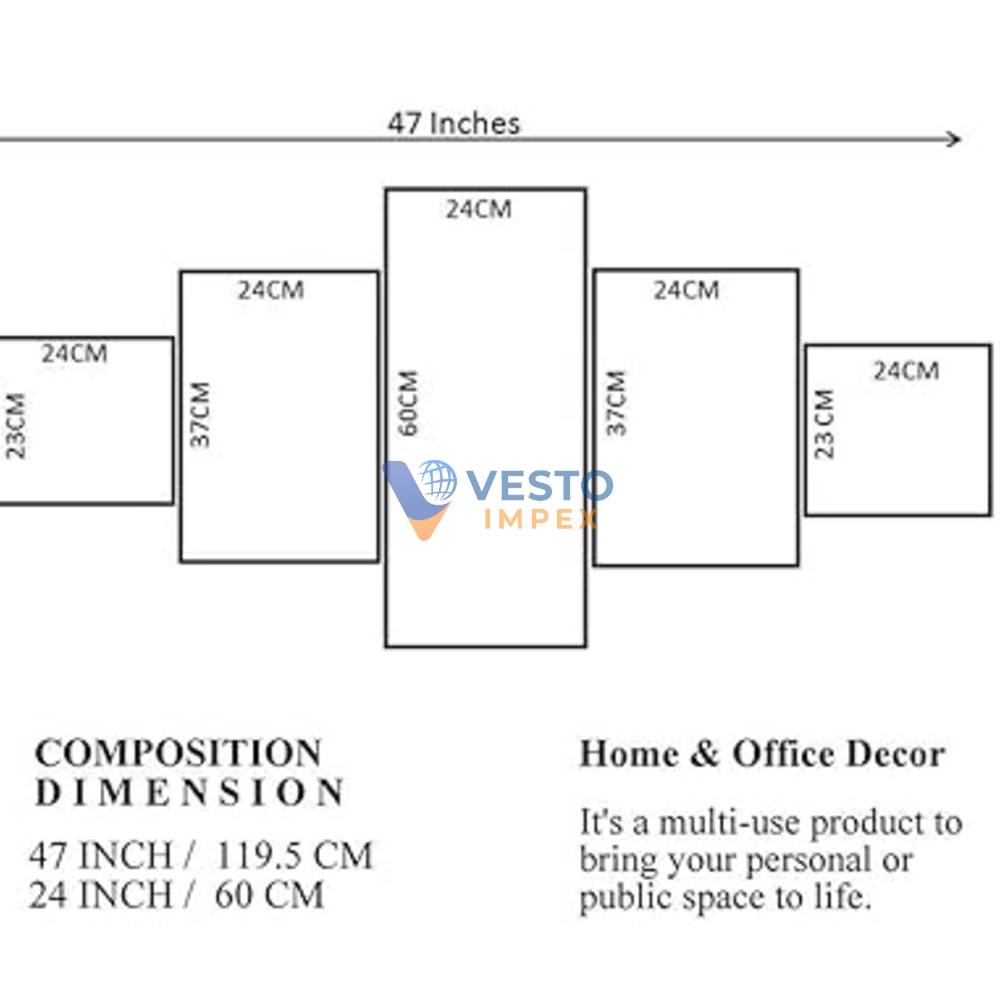 47 Inches

24CM
23CM

24CM
37CM

24CM
60CM

24CM
37CM

24CM
23CM

VESTO
IMPEX

COMPOSITION
DIMENSION

47 INCH / 119.5 CM
24 INCH / 60 CM

Home & Office Decor

It's a multi-use product to bring your personal or public space to life.